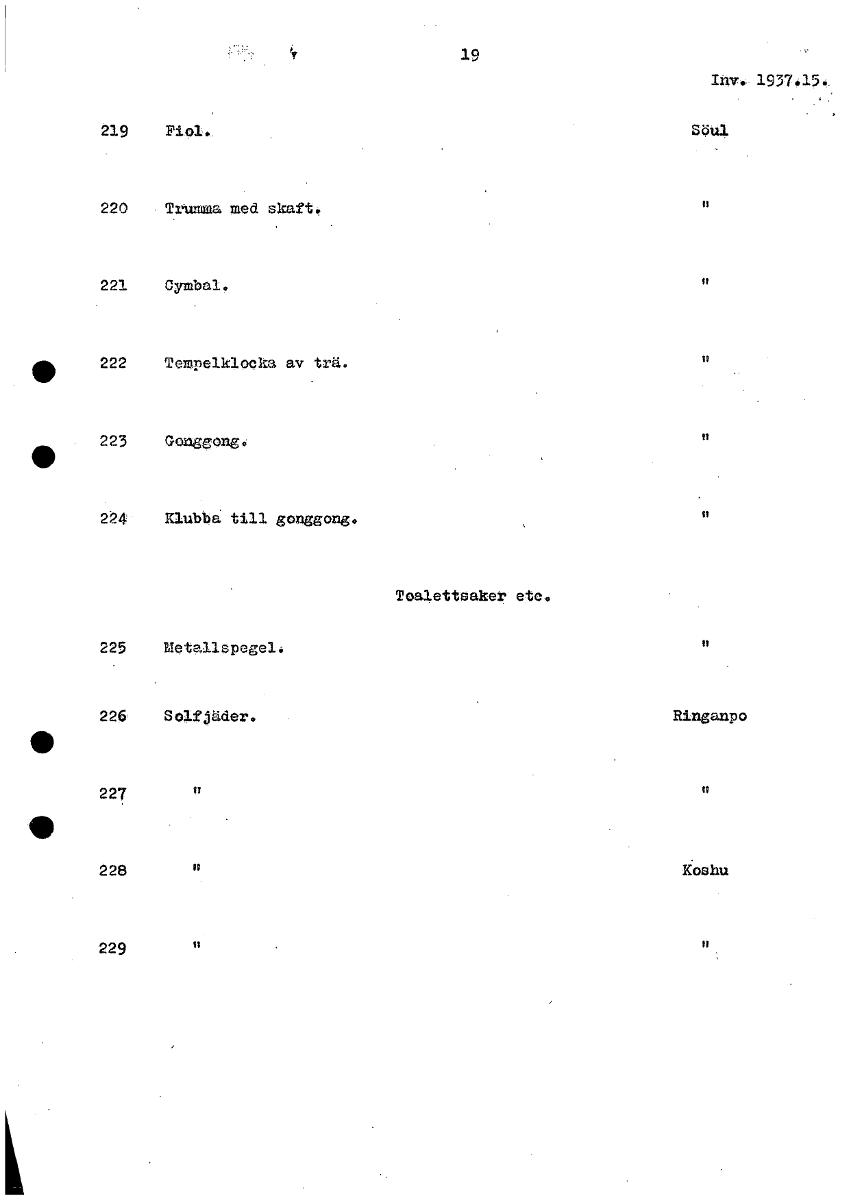 19

Inv. 1937.15.

219 Fiol. Söul

220 Trumma med skaft. "

221 Cymbal. "

222 Tempelklocka av trä. "

223 Gonggong. "

224 Klubba till gonggong. "

Toalettsaker etc.

225 Metallspegel. "

226 Solfjäder. Ringanpo

227 " "

228 " Koshu

229 " "